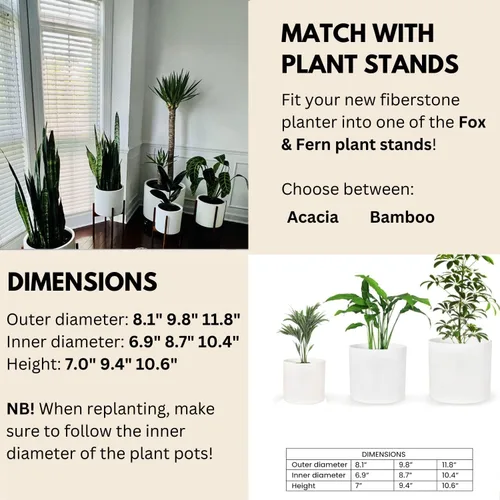 MATCH WITH PLANT STANDS

Fit your new fiberstone planter into one of the Fox & Fern plant stands!

Choose between:

Acacia Bamboo

DIMENSIONS

Outer diameter: 8.1" 9.8" 11.8"
Inner diameter: 6.9" 8.7" 10.4"
Height: 7.0" 9.4" 10.6"

NB! When replanting, make sure to follow the inner diameter of the plant pots!

| DIMENSIONS | | | |
|---|---|---|---|
| Outer diameter | 8.1" | 9.8" | 11.8" |
| Inner diameter | 6.9" | 8.7" | 10.4" |
| Height | 7" | 9.4" | 10.6" |